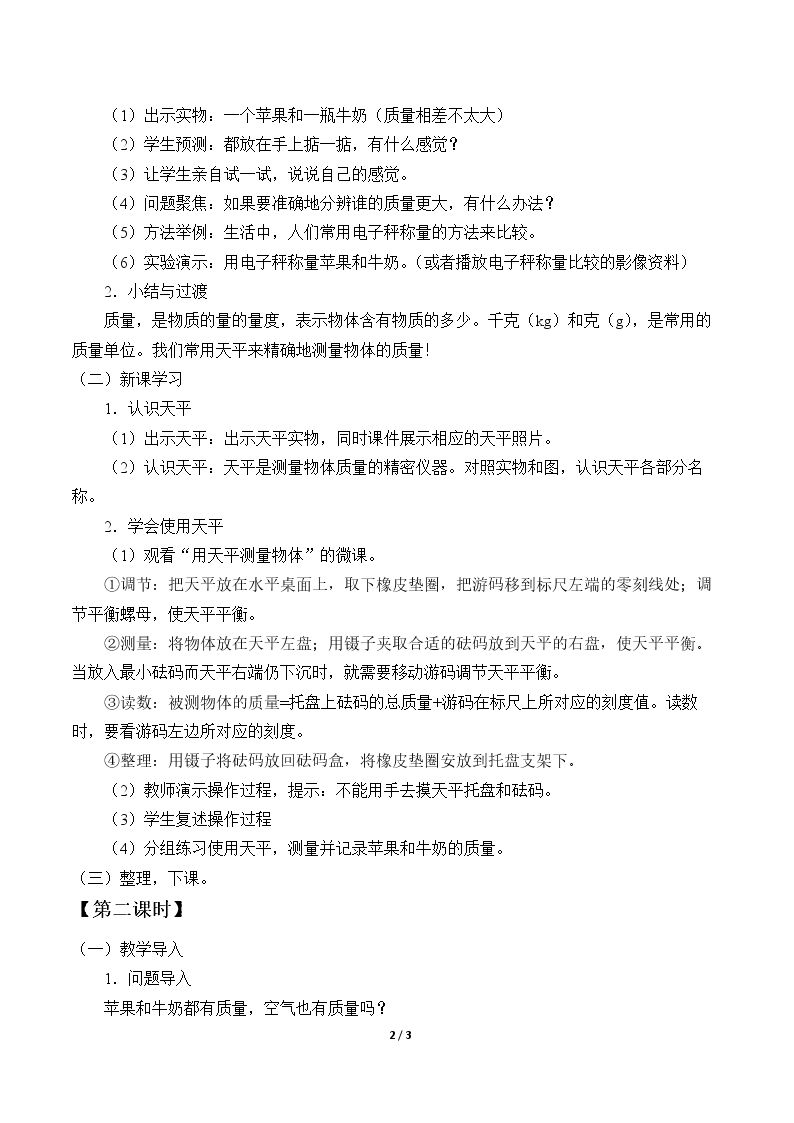 （1）出示实物：一个苹果和一瓶牛奶（质量相差不太大）

（2）学生预测：都放在手上掂一掂，有什么感觉？

（3）让学生亲自试一试，说说自己的感觉。

（4）问题聚焦：如果要准确地分辨谁的质量更大，有什么办法？

（5）方法举例：生活中，人们常用电子秤称量的方法来比较。

（6）实验演示：用电子秤称量苹果和牛奶。（或者播放电子秤称量比较的影像资料）

2.小结与过渡

质量，是物质的量的量度，表示物体含有物质的多少。千克（kg）和克（g），是常用的质量单位。我们常用天平来精确地测量物体的质量！

（二）新课学习

1.认识天平

（1）出示天平：出示天平实物，同时课件展示相应的天平照片。

（2）认识天平：天平是测量物体质量的精密仪器。对照实物和图，认识天平各部分名称。

2.学会使用天平

（1）观看“用天平测量物体”的微课。

①调节：把天平放在水平桌面上，取下橡皮垫圈，把游码移到标尺左端的零刻线处；调节平衡螺母，使天平平衡。

②测量：将物体放在天平左盘；用镊子夹取合适的砝码放到天平的右盘，使天平平衡。当放入最小砝码而天平右端仍下沉时，就需要移动游码调节天平平衡。

③读数：被测物体的质量=托盘上砝码的总质量+游码在标尺上所对应的刻度值。读数时，要看游码左边所对应的刻度。

④整理：用镊子将砝码放回砝码盒，将橡皮垫圈安放到托盘支架下。

（2）教师演示操作过程，提示：不能用手去摸天平托盘和砝码。

（3）学生复述操作过程

（4）分组练习使用天平，测量并记录苹果和牛奶的质量。

（三）整理，下课。

【第二课时】

（一）教学导入

1.问题导入

苹果和牛奶都有质量，空气也有质量吗？

2 / 3